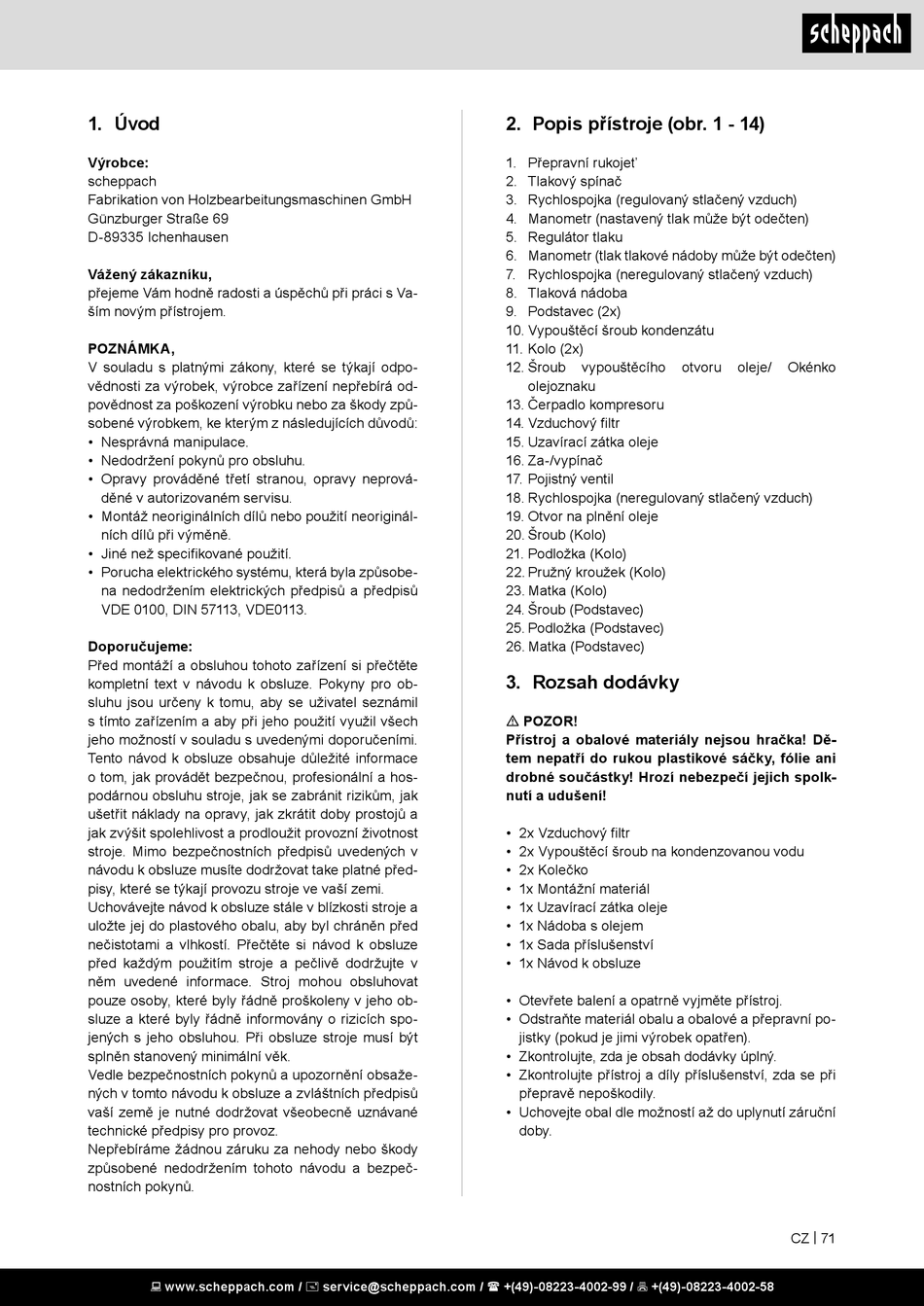 scheppach

1. Úvod

Výrobce:
scheppach
Fabrikation von Holzbearbeitungsmaschinen GmbH
Günzburger Straße 69
D-89335 Ichenhausen

Vážený zákazníku,
přejeme Vám hodně radosti a úspěchů při práci s Vaším novým přístrojem.

POZNÁMKA,
V souladu s platnými zákony, které se týkají odpovědnosti za výrobek, výrobce zařízení nepřebírá odpovědnost za poškození výrobku nebo za škody způsobené výrobkem, ke kterým z následujících důvodů:
• Nesprávná manipulace.
• Nedodržení pokynů pro obsluhu.
• Opravy prováděné třetí stranou, opravy neprováděné v autorizovaném servisu.
• Montáž neoriginálních dílů nebo použití neoriginálních dílů při výměně.
• Jiné než specifikované použití.
• Porucha elektrického systému, která byla způsobena nedodržením elektrických předpisů a předpisů VDE 0100, DIN 57113, VDE0113.

Doporučujeme:
Před montáží a obsluhou tohoto zařízení si přečtěte kompletní text v návodu k obsluze. Pokyny pro obsluhu jsou určeny k tomu, aby se uživatel seznámil s tímto zařízením a aby při jeho použití využil všech jeho možností v souladu s uvedenými doporučeními. Tento návod k obsluze obsahuje důležité informace o tom, jak provádět bezpečnou, profesionální a hospodárnou obsluhu stroje, jak se zabránit rizikům, jak ušetřit náklady na opravy, jak zkrátit doby prostojů a jak zvýšit spolehlivost a prodloužit provozní životnost stroje. Mimo bezpečnostních předpisů uvedených v návodu k obsluze musíte dodržovat take platné předpisy, které se týkají provozu stroje ve vaší zemi.
Uchovávejte návod k obsluze stále v blízkosti stroje a uložte jej do plastového obalu, aby byl chráněn před nečistotami a vlhkostí. Přečtěte si návod k obsluze před každým použitím stroje a pečlivě dodržujte v něm uvedené informace. Stroj mohou obsluhovat pouze osoby, které byly řádně proškoleny v jeho obsluze a které byly řádně informovány o rizicích spojených s jeho obsluhou. Při obsluze stroje musí být splněn stanovený minimální věk.
Vedle bezpečnostních pokynů a upozornění obsažených v tomto návodu k obsluze a zvláštních předpisů vaší země je nutné dodržovat všeobecně uznávané technické předpisy pro provoz.
Nepřebíráme žádnou záruku za nehody nebo škody způsobené nedodržením tohoto návodu a bezpečnostních pokynů.

2. Popis přístroje (obr. 1 - 14)

1. Přepravní rukojeť
2. Tlakový spínač
3. Rychlospojka (regulovaný stlačený vzduch)
4. Manometr (nastavený tlak může být odečten)
5. Regulátor tlaku
6. Manometr (tlak tlakové nádoby může být odečten)
7. Rychlospojka (neregulovaný stlačený vzduch)
8. Tlaková nádoba
9. Podstavec (2x)
10. Vypouštěcí šroub kondenzátu
11. Kolo (2x)
12. Šroub vypouštěcího otvoru oleje/ Okénko olejoznaku
13. Čerpadlo kompresoru
14. Vzduchový filtr
15. Uzavírací zátka oleje
16. Za-/vypínač
17. Pojistný ventil
18. Rychlospojka (neregulovaný stlačený vzduch)
19. Otvor na plnění oleje
20. Šroub (Kolo)
21. Podložka (Kolo)
22. Pružný kroužek (Kolo)
23. Matka (Kolo)
24. Šroub (Podstavec)
25. Podložka (Podstavec)
26. Matka (Podstavec)

3. Rozsah dodávky

⚠ POZOR!
Přístroj a obalové materiály nejsou hračka! Dětem nepatří do rukou plastikové sáčky, fólie ani drobné součástky! Hrozí nebezpečí jejich spolknutí a udušení!

• 2x Vzduchový filtr
• 2x Vypouštěcí šroub na kondenzovanou vodu
• 2x Kolečko
• 1x Montážní materiál
• 1x Uzavírací zátka oleje
• 1x Nádoba s olejem
• 1x Sada příslušenství
• 1x Návod k obsluze

• Otevřete balení a opatrně vyjměte přístroj.
• Odstraňte materiál obalu a obalové a přepravní pojistky (pokud je jimi výrobek opatřen).
• Zkontrolujte, zda je obsah dodávky úplný.
• Zkontrolujte přístroj a díly příslušenství, zda se při přepravě nepoškodily.
• Uchovejte obal dle možností až do uplynutí záruční doby.

CZ | 71

www.scheppach.com / service@scheppach.com / +(49)-08223-4002-99 / +(49)-08223-4002-58